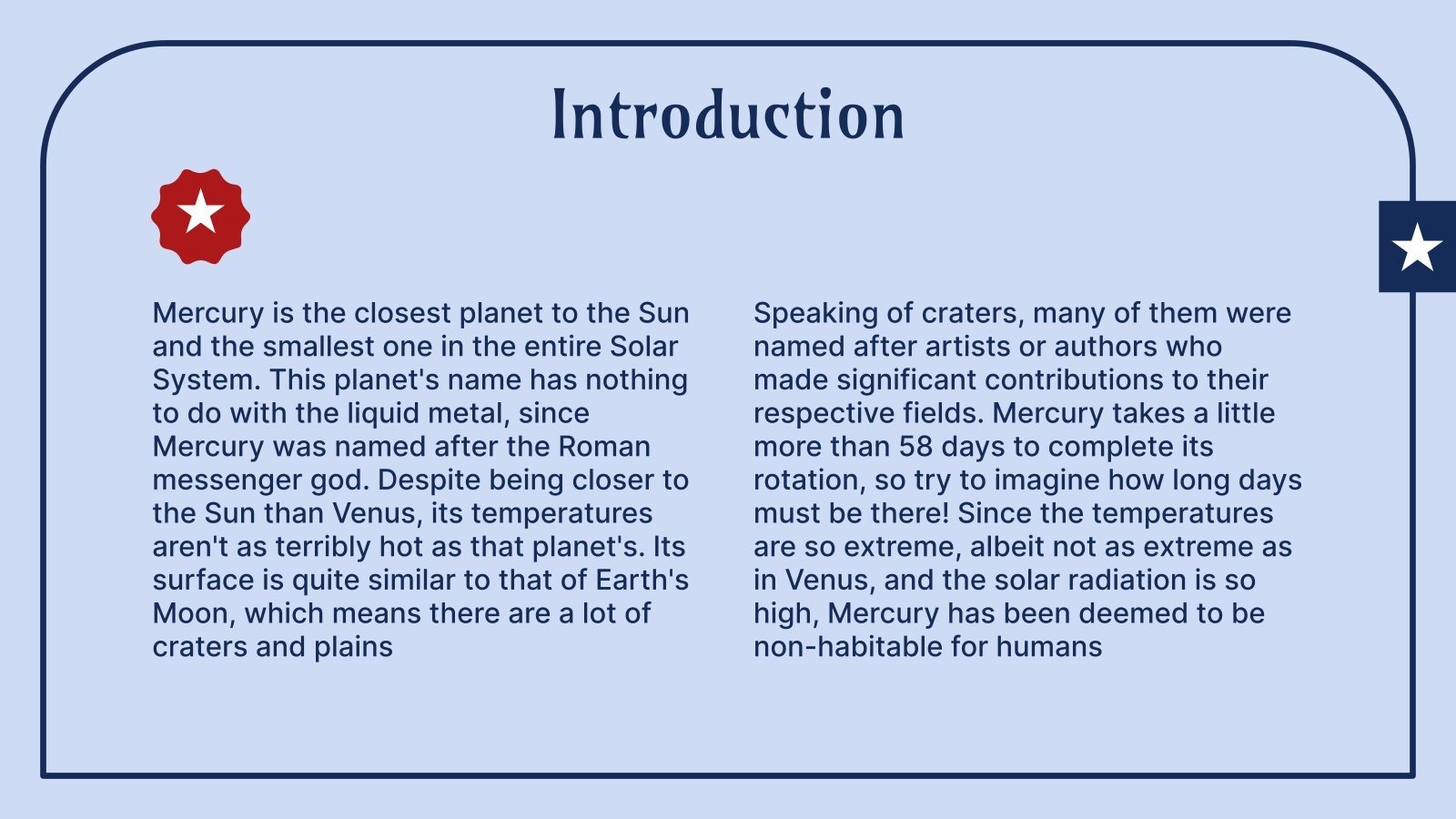 Introduction

Mercury is the closest planet to the Sun and the smallest one in the entire Solar System. This planet's name has nothing to do with the liquid metal, since Mercury was named after the Roman messenger god. Despite being closer to the Sun than Venus, its temperatures aren't as terribly hot as that planet's. Its surface is quite similar to that of Earth's Moon, which means there are a lot of craters and plains

Speaking of craters, many of them were named after artists or authors who made significant contributions to their respective fields. Mercury takes a little more than 58 days to complete its rotation, so try to imagine how long days must be there! Since the temperatures are so extreme, albeit not as extreme as in Venus, and the solar radiation is so high, Mercury has been deemed to be non-habitable for humans